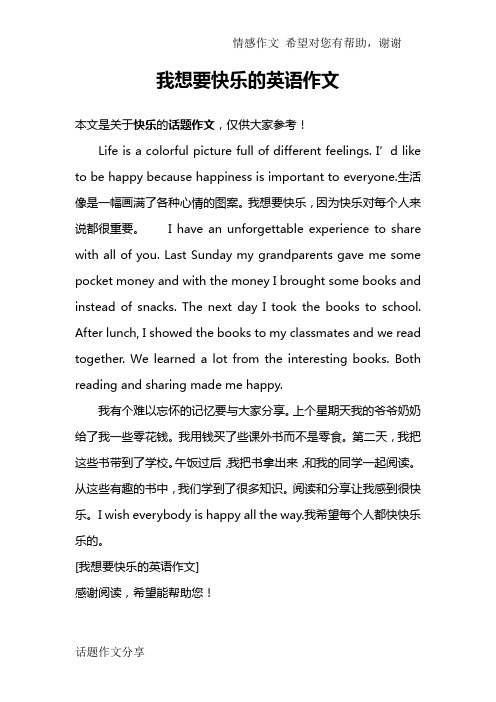 情感作文 希望对您有帮助，谢谢

我想要快乐的英语作文

本文是关于快乐的话题作文，仅供大家参考！

Life is a colorful picture full of different feelings. I’d like to be happy because happiness is important to everyone.生活像是一幅画满了各种心情的图案。我想要快乐，因为快乐对每个人来说都很重要。 I have an unforgettable experience to share with all of you. Last Sunday my grandparents gave me some pocket money and with the money I brought some books and instead of snacks. The next day I took the books to school. After lunch, I showed the books to my classmates and we read together. We learned a lot from the interesting books. Both reading and sharing made me happy.

我有个难以忘怀的记忆要与大家分享。上个星期天我的爷爷奶奶给了我一些零花钱。我用钱买了些课外书而不是零食。第二天，我把这些书带到了学校。午饭过后，我把书拿出来，和我的同学一起阅读。从这些有趣的书中，我们学到了很多知识。阅读和分享让我感到很快乐。I wish everybody is happy all the way.我希望每个人都快快乐乐的。

[我想要快乐的英语作文]

感谢阅读，希望能帮助您！

话题作文分享